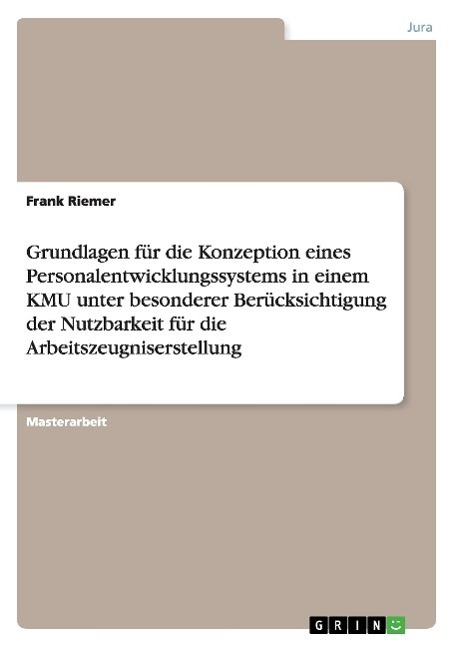 Jura

Frank Riemer

Grundlagen für die Konzeption eines Personalentwicklungssystems in einem KMU unter besonderer Berücksichtigung der Nutzbarkeit für die Arbeitszeugniserstellung

Masterarbeit

GRIN